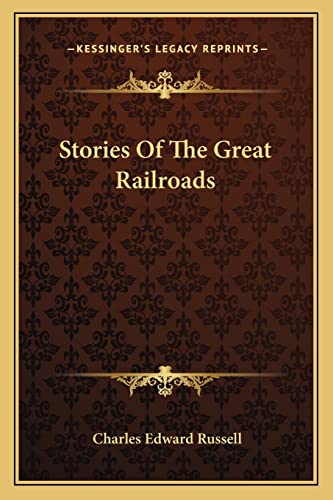 —KESSINGER'S LEGACY REPRINTS—

Stories Of The Great Railroads

Charles Edward Russell